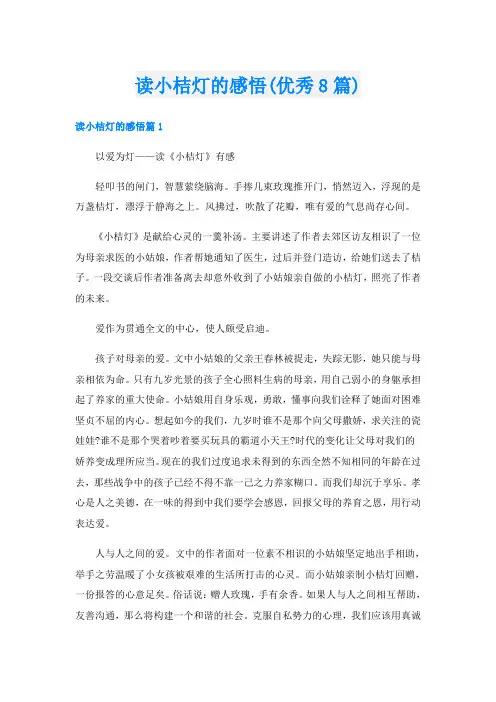 读小桔灯的感悟(优秀8篇)

读小桔灯的感悟篇1

以爱为灯——读《小桔灯》有感

轻叩书的闸门，智慧萦绕脑海。手捧几束玫瑰推开门，悄然迈入，浮现的是万盏桔灯，漂浮于静海之上。风拂过，吹散了花瓣，唯有爱的气息尚存心间。

《小桔灯》是献给心灵的一羹补汤。主要讲述了作者去郊区访友相识了一位为母亲求医的小姑娘，作者帮她通知了医生，过后并登门造访，给她们送去了桔子。一段交谈后作者准备离去却意外收到了小姑娘亲自做的小桔灯，照亮了作者的未来。

爱作为贯通全文的中心，使人颇受启迪。

孩子对母亲的爱。文中小姑娘的父亲王春林被捉走，失踪无影，她只能与母亲相依为命。只有九岁光景的孩子全心照料生病的母亲，用自己弱小的身躯承担起了养家的重大使命。小姑娘用自身乐观，勇敢，懂事向我们诠释了她面对困难坚贞不屈的内心。想起如今的我们，九岁时谁不是那个向父母撒娇，求关注的瓷娃娃?谁不是那个哭着吵着要买玩具的霸道小天王?时代的变化让父母对我们的娇养变成理所应当。现在的我们过度追求未得到的东西全然不知相同的年龄在过去，那些战争中的孩子已经不得不靠一己之力养家糊口，而我们却沉于享乐。孝心是人之美德，在一味的得到中我们要学会感恩，回报父母的养育之恩，用行动表达爱。

人与人之间的爱。文中的作者面对一位素不相识的小姑娘坚定地出手相助，举手之劳温暖了小女孩被艰难的生活所打击的心灵。而小姑娘亲制小桔灯回赠，一份报答的心意足矣。俗话说：赠人玫瑰，手有余香。如果人与人之间相互帮助，友善沟通，那么将构建一个和谐的社会。克服自私势力的心理，我们应该用真诚